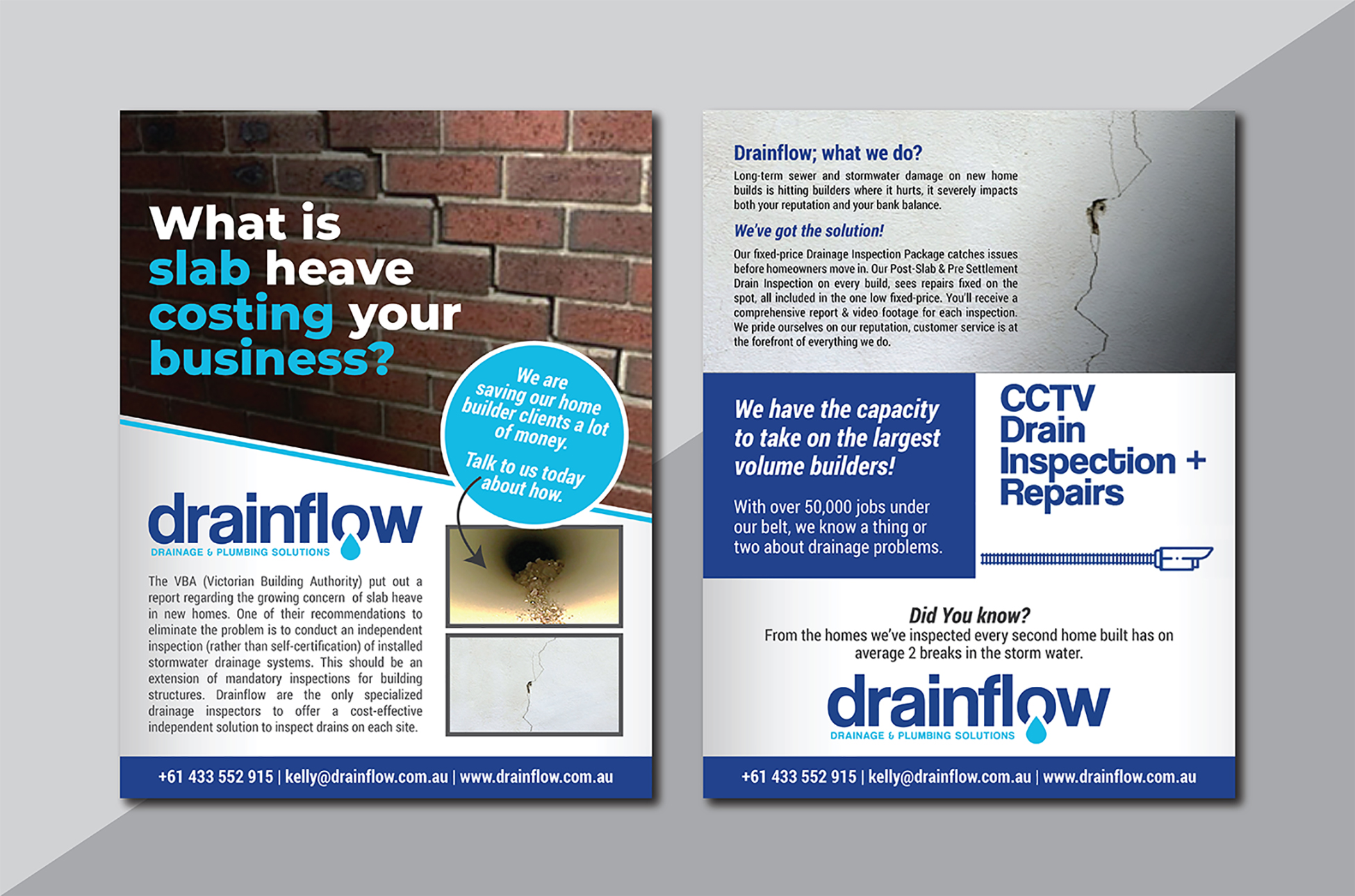 What is slab heave costing your business?

We are saving our home builder clients a lot of money.

Talk to us today about how.

drainflow
DRAINAGE & PLUMBING SOLUTIONS

The VBA (Victorian Building Authority) put out a report regarding the growing concern of slab heave in new homes. One of their recommendations to eliminate the problem is to conduct an independent inspection (rather than self-certification) of installed stormwater drainage systems. This should be an extension of mandatory inspections for building structures. Drainflow are the only specialized drainage inspectors to offer a cost-effective independent solution to inspect drains on each site.

+61 433 552 915 | kelly@drainflow.com.au | www.drainflow.com.au

Drainflow; what we do?

Long-term sewer and stormwater damage on new home builds is hitting builders where it hurts, it severely impacts both your reputation and your bank balance.

We've got the solution!

Our fixed-price Drainage Inspection Package catches issues before homeowners move in. Our Post-Slab & Pre Settlement Drain Inspection on every build, sees repairs fixed on the spot, all included in the one low fixed-price. You'll receive a comprehensive report & video footage for each inspection. We pride ourselves on our reputation, customer service is at the forefront of everything we do.

We have the capacity to take on the largest volume builders!

With over 50,000 jobs under our belt, we know a thing or two about drainage problems.

CCTV Drain Inspection + Repairs

Did You know?

From the homes we've inspected every second home built has on average 2 breaks in the storm water.

drainflow
DRAINAGE & PLUMBING SOLUTIONS

+61 433 552 915 | kelly@drainflow.com.au | www.drainflow.com.au